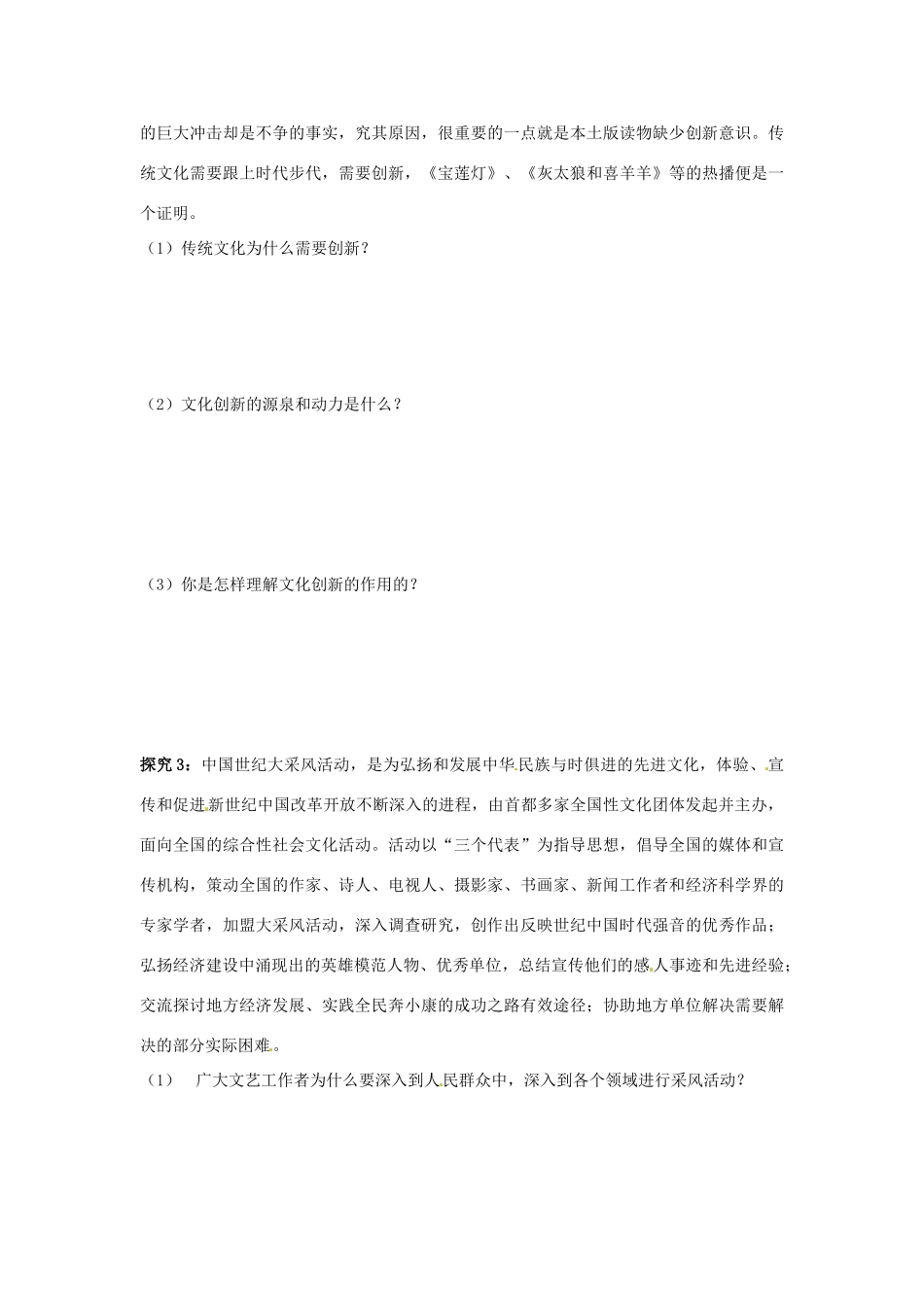 的巨大冲击却是不争的事实，究其原因，很重要的一点就是本土版读物缺少创新意识。传统文化需要跟上时代步代，需要创新，《宝莲灯》、《灰太狼和喜羊羊》等的热播便是一个证明。

（1）传统文化为什么需要创新？

（2）文化创新的源泉和动力是什么？

（3）你是怎样理解文化创新的作用的？

探究 3：中国世纪大采风活动，是为弘扬和发展中华民族与时俱进的先进文化，体验、宣传和促进新世纪中国改革开放不断深入的进程，由首都多家全国性文化团体发起并主办，面向全国的综合性社会文化活动。活动以“三个代表”为指导思想，倡导全国的媒体和宣传机构，策动全国的作家、诗人、电视人、摄影家、书画家、新闻工作者和经济科学界的专家学者，加盟大采风活动，深入调查研究，创作出反映世纪中国时代强音的优秀作品；弘扬经济建设中涌现出的英雄模范人物、优秀单位，总结宣传他们的感人事迹和先进经验；交流探讨地方经济发展、实践全民奔小康的成功之路有效途径；协助地方单位解决需要解决的部分实际困难。

（1） 广大文艺工作者为什么要深入到人民群众中，深入到各个领域进行采风活动？